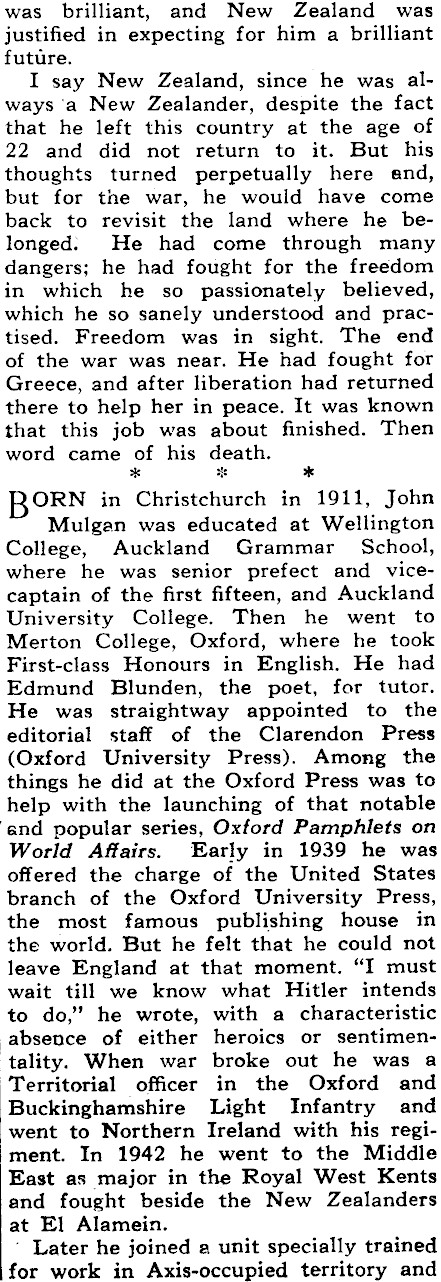 was brilliant, and New Zealand was justified in expecting for him a brilliant future.

I say New Zealand, since he was always a New Zealander, despite the fact that he left this country at the age of 22 and did not return to it. But his thoughts turned perpetually here and, but for the war, he would have come back to revisit the land where he belonged. He had come through many dangers; he had fought for the freedom in which he so passionately believed, which he so sanely understood and practised. Freedom was in sight. The end of the war was near. He had fought for Greece, and after liberation had returned there to help her in peace. It was known that this job was about finished. Then word came of his death.

* * *

BORN in Christchurch in 1911, John Mulgan was educated at Wellington College, Auckland Grammar School, where he was senior prefect and vice-captain of the first fifteen, and Auckland University College. Then he went to Merton College, Oxford, where he took First-class Honours in English. He had Edmund Blunden, the poet, for tutor. He was straightway appointed to the editorial staff of the Clarendon Press (Oxford University Press). Among the things he did at the Oxford Press was to help with the launching of that notable and popular series, Oxford Pamphlets on World Affairs. Early in 1939 he was offered the charge of the United States branch of the Oxford University Press, the most famous publishing house in the world. But he felt that he could not leave England at that moment. "I must wait till we know what Hitler intends to do," he wrote, with a characteristic absence of either heroics or sentimentality. When war broke out he was a Territorial officer in the Oxford and Buckinghamshire Light Infantry and went to Northern Ireland with his regiment. In 1942 he went to the Middle East as major in the Royal West Kents and fought beside the New Zealanders at El Alamein.

Later he joined a unit specially trained for work in Axis-occupied territory and